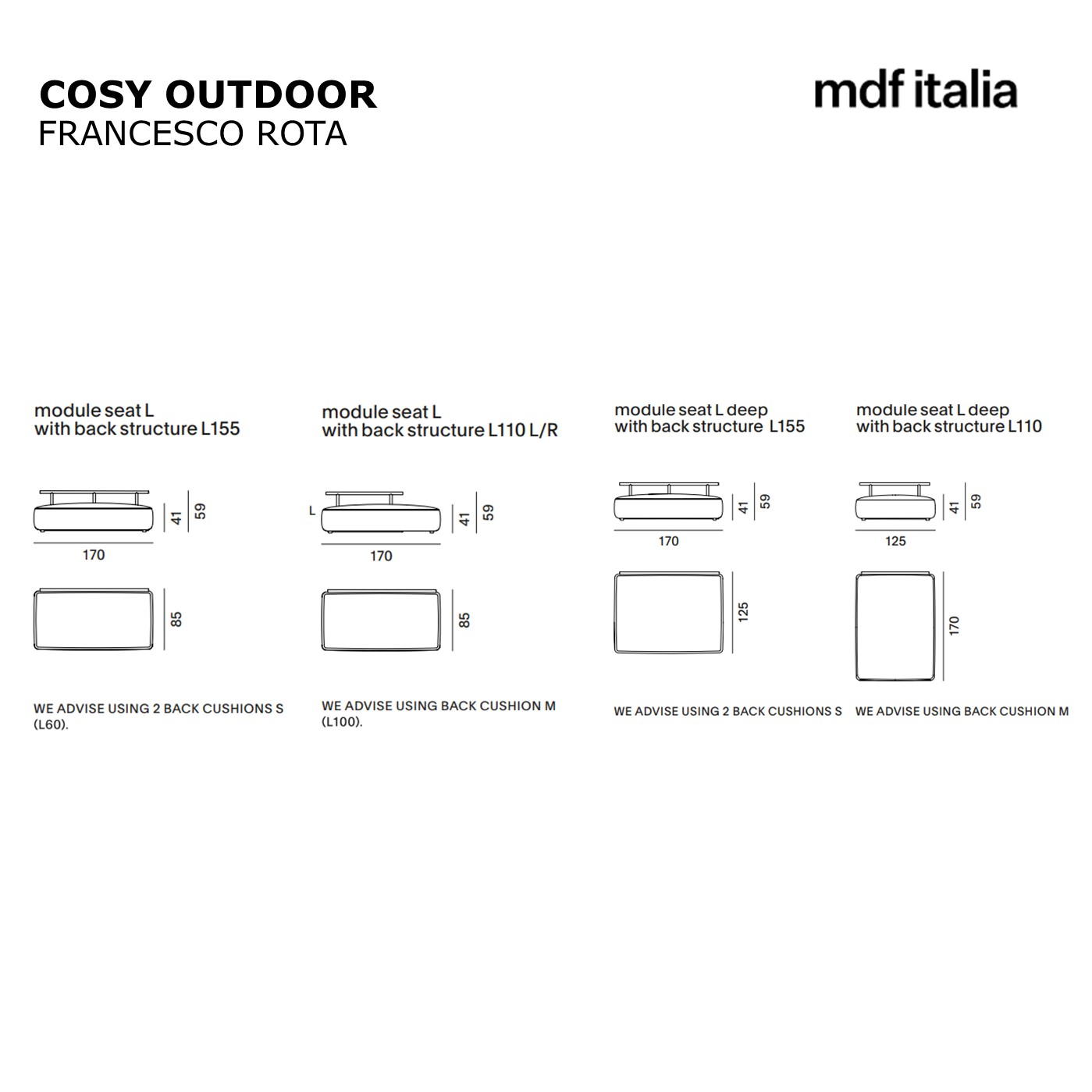 COSY OUTDOOR
FRANCESCO ROTA

mdf italia

module seat L
with back structure L155

41
59
170
85

WE ADVISE USING 2 BACK CUSHIONS S (L60).

module seat L
with back structure L110 L/R

L
41
59
170
85

WE ADVISE USING BACK CUSHION M (L100).

module seat L deep
with back structure L155

41
59
170
125

WE ADVISE USING 2 BACK CUSHIONS S

module seat L deep
with back structure L110

41
59
125
170

WE ADVISE USING BACK CUSHION M